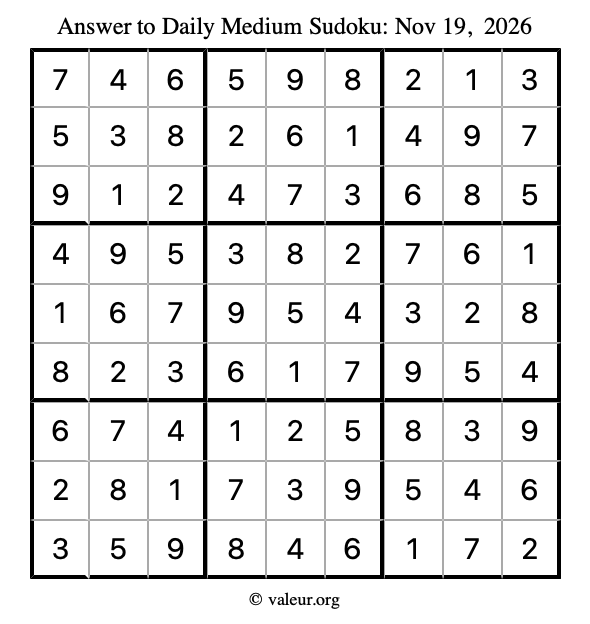 Answer to Daily Medium Sudoku: Nov 19, 2026

| | | | | | | | | |
|---|---|---|---|---|---|---|---|---|
| 7 | 4 | 6 | 5 | 9 | 8 | 2 | 1 | 3 |
| 5 | 3 | 8 | 2 | 6 | 1 | 4 | 9 | 7 |
| 9 | 1 | 2 | 4 | 7 | 3 | 6 | 8 | 5 |
| 4 | 9 | 5 | 3 | 8 | 2 | 7 | 6 | 1 |
| 1 | 6 | 7 | 9 | 5 | 4 | 3 | 2 | 8 |
| 8 | 2 | 3 | 6 | 1 | 7 | 9 | 5 | 4 |
| 6 | 7 | 4 | 1 | 2 | 5 | 8 | 3 | 9 |
| 2 | 8 | 1 | 7 | 3 | 9 | 5 | 4 | 6 |
| 3 | 5 | 9 | 8 | 4 | 6 | 1 | 7 | 2 |

© valeur.org